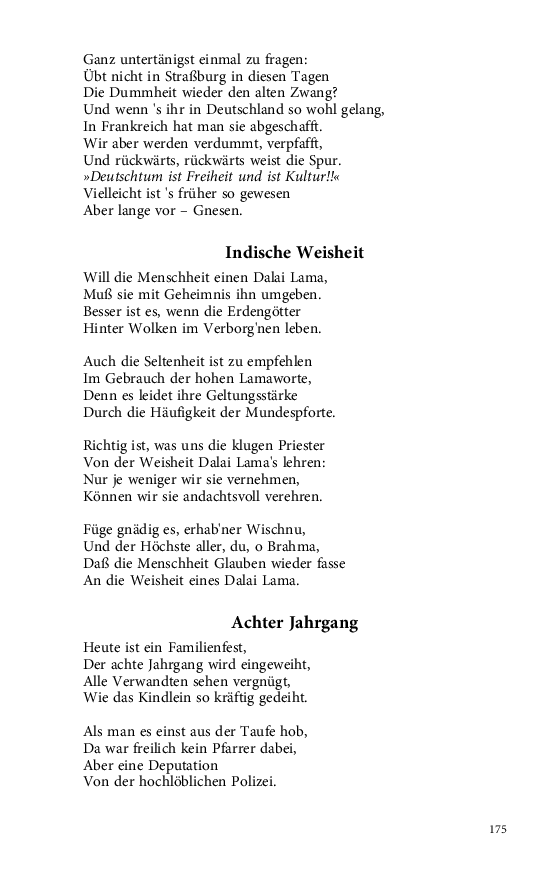 Ganz untertänigst einmal zu fragen:
Übt nicht in Straßburg in diesen Tagen
Die Dummheit wieder den alten Zwang?
Und wenn 's ihr in Deutschland so wohl gelang,
In Frankreich hat man sie abgeschafft.
Wir aber werden verdummt, verpfafft,
Und rückwärts, rückwärts weist die Spur.
»Deutschtum ist Freiheit und ist Kultur!!«
Vielleicht ist 's früher so gewesen
Aber lange vor – Gnesen.

Indische Weisheit

Will die Menschheit einen Dalai Lama,
Muß sie mit Geheimnis ihn umgeben.
Besser ist es, wenn die Erdengötter
Hinter Wolken im Verborg'nen leben.

Auch die Seltenheit ist zu empfehlen
Im Gebrauch der hohen Lamaworte,
Denn es leidet ihre Geltungsstärke
Durch die Häufigkeit der Mundespforte.

Richtig ist, was uns die klugen Priester
Von der Weisheit Dalai Lama's lehren:
Nur je weniger wir sie vernehmen,
Können wir sie andachtsvoll verehren.

Füge gnädig es, erhab'ner Wischnu,
Und der Höchste aller, du, o Brahma,
Daß die Menschheit Glauben wieder fasse
An die Weisheit eines Dalai Lama.

Achter Jahrgang

Heute ist ein Familienfest,
Der achte Jahrgang wird eingeweiht,
Alle Verwandten sehen vergnügt,
Wie das Kindlein so kräftig gedeiht.

Als man es einst aus der Taufe hob,
Da war freilich kein Pfarrer dabei,
Aber eine Deputation
Von der hochlöblichen Polizei.

175